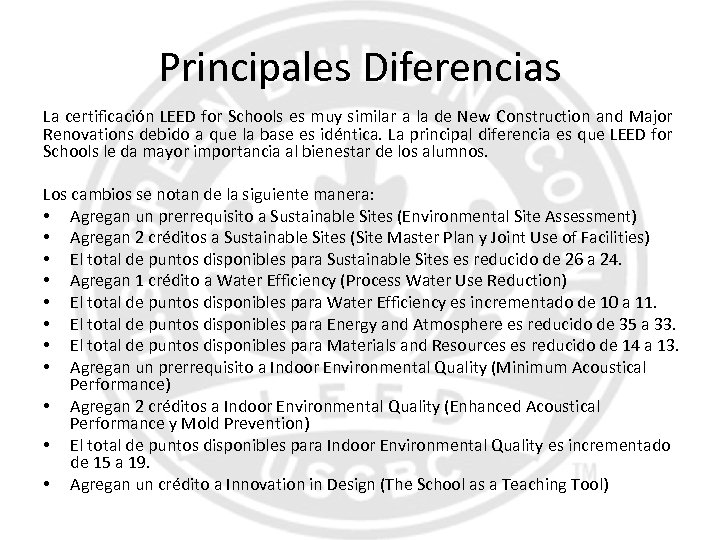 Principales Diferencias

La certificación LEED for Schools es muy similar a la de New Construction and Major Renovations debido a que la base es idéntica. La principal diferencia es que LEED for Schools le da mayor importancia al bienestar de los alumnos.

Los cambios se notan de la siguiente manera:
• Agregan un prerrequisito a Sustainable Sites (Environmental Site Assessment)
• Agregan 2 créditos a Sustainable Sites (Site Master Plan y Joint Use of Facilities)
• El total de puntos disponibles para Sustainable Sites es reducido de 26 a 24.
• Agregan 1 crédito a Water Efficiency (Process Water Use Reduction)
• El total de puntos disponibles para Water Efficiency es incrementado de 10 a 11.
• El total de puntos disponibles para Energy and Atmosphere es reducido de 35 a 33.
• El total de puntos disponibles para Materials and Resources es reducido de 14 a 13.
• Agregan un prerrequisito a Indoor Environmental Quality (Minimum Acoustical Performance)
• Agregan 2 créditos a Indoor Environmental Quality (Enhanced Acoustical Performance y Mold Prevention)
• El total de puntos disponibles para Indoor Environmental Quality es incrementado de 15 a 19.
• Agregan un crédito a Innovation in Design (The School as a Teaching Tool)

LEED USGBC ™